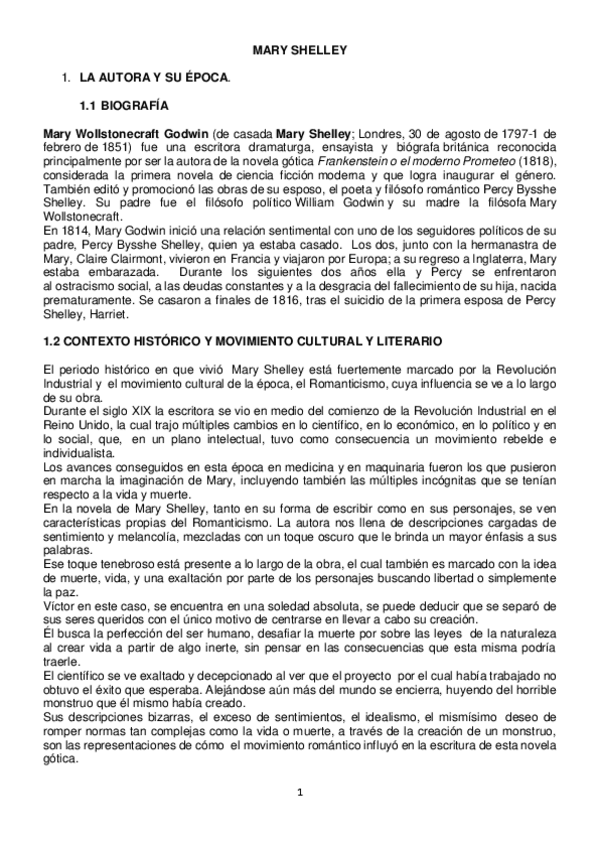 MARY SHELLEY

1. LA AUTORA Y SU ÉPOCA.

1.1 BIOGRAFÍA

Mary Wollstonecraft Godwin (de casada Mary Shelley; Londres, 30 de agosto de 1797-1 de febrero de 1851) fue una escritora dramaturga, ensayista y biógrafa británica reconocida principalmente por ser la autora de la novela gótica Frankenstein o el moderno Prometeo (1818), considerada la primera novela de ciencia ficción moderna y que logra inaugurar el género. También editó y promocionó las obras de su esposo, el poeta y filósofo romántico Percy Bysshe Shelley. Su padre fue el filósofo político William Godwin y su madre la filósofa Mary Wollstonecraft.
En 1814, Mary Godwin inició una relación sentimental con uno de los seguidores políticos de su padre, Percy Bysshe Shelley, quien ya estaba casado. Los dos, junto con la hermanastra de Mary, Claire Clairmont, vivieron en Francia y viajaron por Europa; a su regreso a Inglaterra, Mary estaba embarazada. Durante los siguientes dos años ella y Percy se enfrentaron al ostracismo social, a las deudas constantes y a la desgracia del fallecimiento de su hija, nacida prematuramente. Se casaron a finales de 1816, tras el suicidio de la primera esposa de Percy Shelley, Harriet.

1.2 CONTEXTO HISTÓRICO Y MOVIMIENTO CULTURAL Y LITERARIO

El periodo histórico en que vivió Mary Shelley está fuertemente marcado por la Revolución Industrial y el movimiento cultural de la época, el Romanticismo, cuya influencia se ve a lo largo de su obra.
Durante el siglo XIX la escritora se vio en medio del comienzo de la Revolución Industrial en el Reino Unido, la cual trajo múltiples cambios en lo científico, en lo económico, en lo político y en lo social, que, en un plano intelectual, tuvo como consecuencia un movimiento rebelde e individualista.
Los avances conseguidos en esta época en medicina y en maquinaria fueron los que pusieron en marcha la imaginación de Mary, incluyendo también las múltiples incógnitas que se tenían respecto a la vida y muerte.
En la novela de Mary Shelley, tanto en su forma de escribir como en sus personajes, se ven características propias del Romanticismo. La autora nos llena de descripciones cargadas de sentimiento y melancolía, mezcladas con un toque oscuro que le brinda un mayor énfasis a sus palabras.
Ese toque tenebroso está presente a lo largo de la obra, el cual también es marcado con la idea de muerte, vida, y una exaltación por parte de los personajes buscando libertad o simplemente la paz.
Víctor en este caso, se encuentra en una soledad absoluta, se puede deducir que se separó de sus seres queridos con el único motivo de centrarse en llevar a cabo su creación.
Él busca la perfección del ser humano, desafiar la muerte por sobre las leyes de la naturaleza al crear vida a partir de algo inerte, sin pensar en las consecuencias que esta misma podría traerle.
El científico se ve exaltado y decepcionado al ver que el proyecto por el cual había trabajado no obtuvo el éxito que esperaba. Alejándose aún más del mundo se encierra, huyendo del horrible monstruo que él mismo había creado.
Sus descripciones bizarras, el exceso de sentimientos, el idealismo, el mismísimo deseo de romper normas tan complejas como la vida o muerte, a través de la creación de un monstruo, son las representaciones de cómo el movimiento romántico influyó en la escritura de esta novela gótica.

1